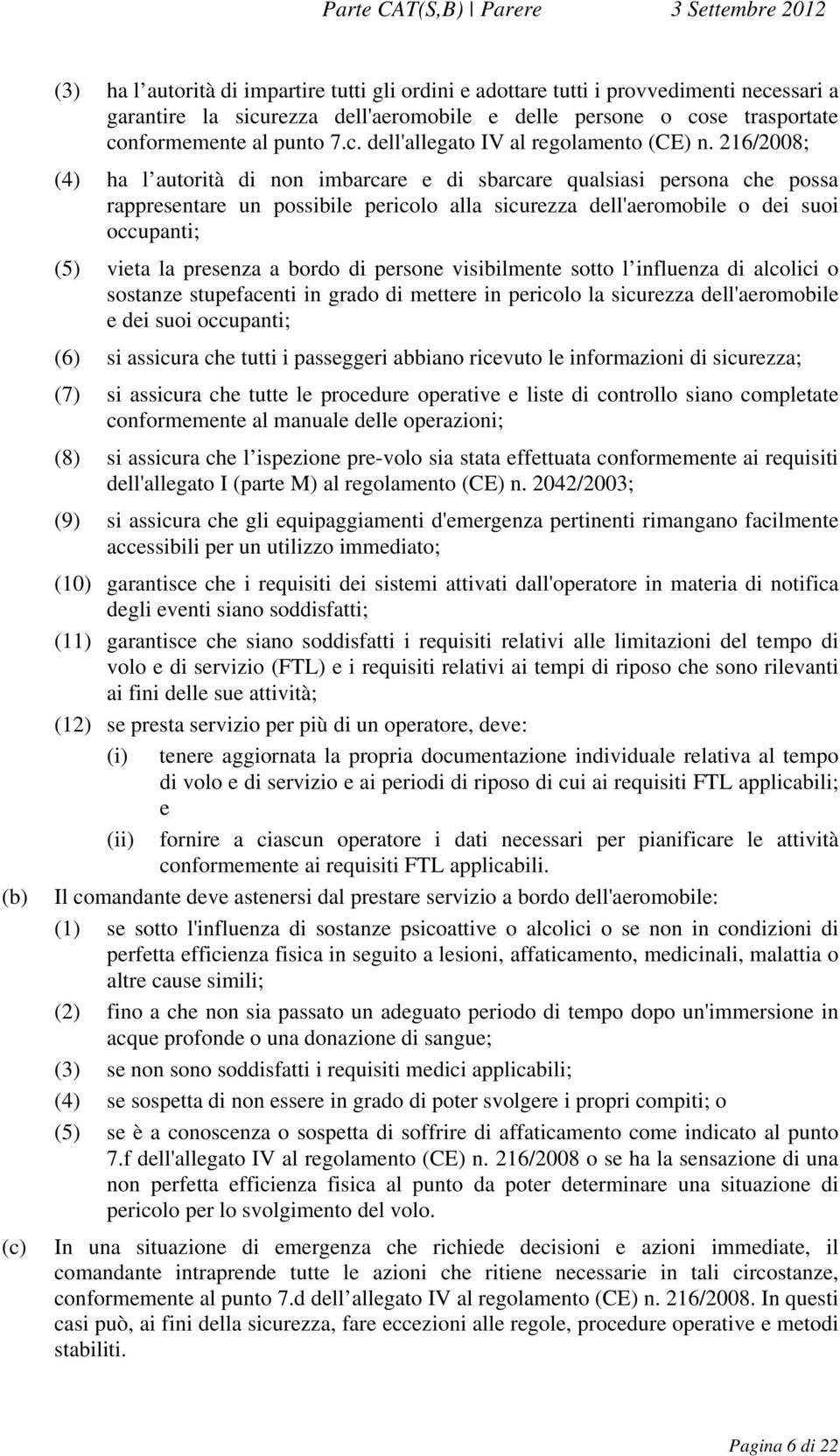 Parte CAT(S,B) | Parere 3 Settembre 2012

(3) ha l autorità di impartire tutti gli ordini e adottare tutti i provvedimenti necessari a garantire la sicurezza dell'aeromobile e delle persone o cose trasportate conformemente al punto 7.c. dell'allegato IV al regolamento (CE) n. 216/2008;

(4) ha l autorità di non imbarcare e di sbarcare qualsiasi persona che possa rappresentare un possibile pericolo alla sicurezza dell'aeromobile o dei suoi occupanti;

(5) vieta la presenza a bordo di persone visibilmente sotto l influenza di alcolici o sostanze stupefacenti in grado di mettere in pericolo la sicurezza dell'aeromobile e dei suoi occupanti;

(6) si assicura che tutti i passeggeri abbiano ricevuto le informazioni di sicurezza;

(7) si assicura che tutte le procedure operative e liste di controllo siano completate conformemente al manuale delle operazioni;

(8) si assicura che l ispezione pre-volo sia stata effettuata conformemente ai requisiti dell'allegato I (parte M) al regolamento (CE) n. 2042/2003;

(9) si assicura che gli equipaggiamenti d'emergenza pertinenti rimangano facilmente accessibili per un utilizzo immediato;

(10) garantisce che i requisiti dei sistemi attivati dall'operatore in materia di notifica degli eventi siano soddisfatti;

(11) garantisce che siano soddisfatti i requisiti relativi alle limitazioni del tempo di volo e di servizio (FTL) e i requisiti relativi ai tempi di riposo che sono rilevanti ai fini delle sue attività;

(12) se presta servizio per più di un operatore, deve:

(i) tenere aggiornata la propria documentazione individuale relativa al tempo di volo e di servizio e ai periodi di riposo di cui ai requisiti FTL applicabili; e

(ii) fornire a ciascun operatore i dati necessari per pianificare le attività conformemente ai requisiti FTL applicabili.

(b) Il comandante deve astenersi dal prestare servizio a bordo dell'aeromobile:

(1) se sotto l'influenza di sostanze psicoattive o alcolici o se non in condizioni di perfetta efficienza fisica in seguito a lesioni, affaticamento, medicinali, malattia o altre cause simili;

(2) fino a che non sia passato un adeguato periodo di tempo dopo un'immersione in acque profonde o una donazione di sangue;

(3) se non sono soddisfatti i requisiti medici applicabili;

(4) se sospetta di non essere in grado di poter svolgere i propri compiti; o

(5) se è a conoscenza o sospetta di soffrire di affaticamento come indicato al punto 7.f dell'allegato IV al regolamento (CE) n. 216/2008 o se ha la sensazione di una non perfetta efficienza fisica al punto da poter determinare una situazione di pericolo per lo svolgimento del volo.

(c) In una situazione di emergenza che richiede decisioni e azioni immediate, il comandante intraprende tutte le azioni che ritiene necessarie in tali circostanze, conformemente al punto 7.d dell allegato IV al regolamento (CE) n. 216/2008. In questi casi può, ai fini della sicurezza, fare eccezioni alle regole, procedure operative e metodi stabiliti.

Pagina 6 di 22